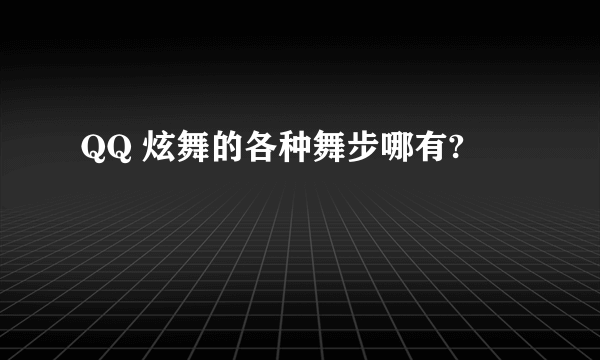 QQ 炫舞的各种舞步哪有?